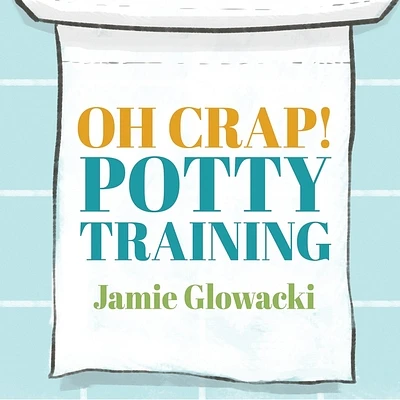 OH CRAP!
POTTY
TRAINING

Jamie Glowacki